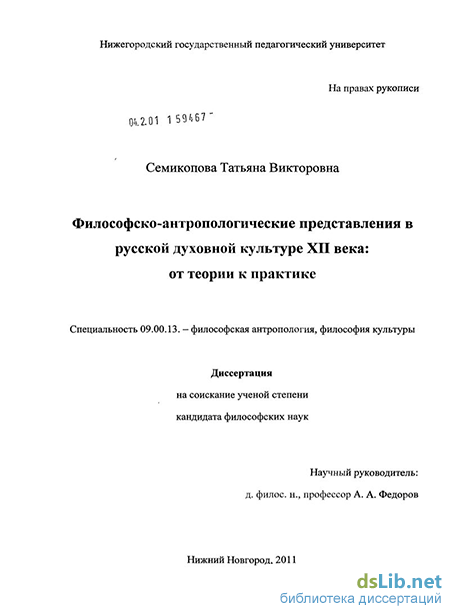 Нижегородский государственный педагогический университет

На правах рукописи

04.2.01 1 59467 -

Семикопова Татьяна Викторовна

Философско-антропологические представления в русской духовной культуре XII века: от теории к практике

Специальность 09.00.13. – философская антропология, философия культуры

Диссертация

на соискание ученой степени

кандидата философских наук

Научный руководитель:

д. филос. н., профессор А. А. Федоров

Нижний Новгород, 2011

dsLib.net
библиотека диссертаций